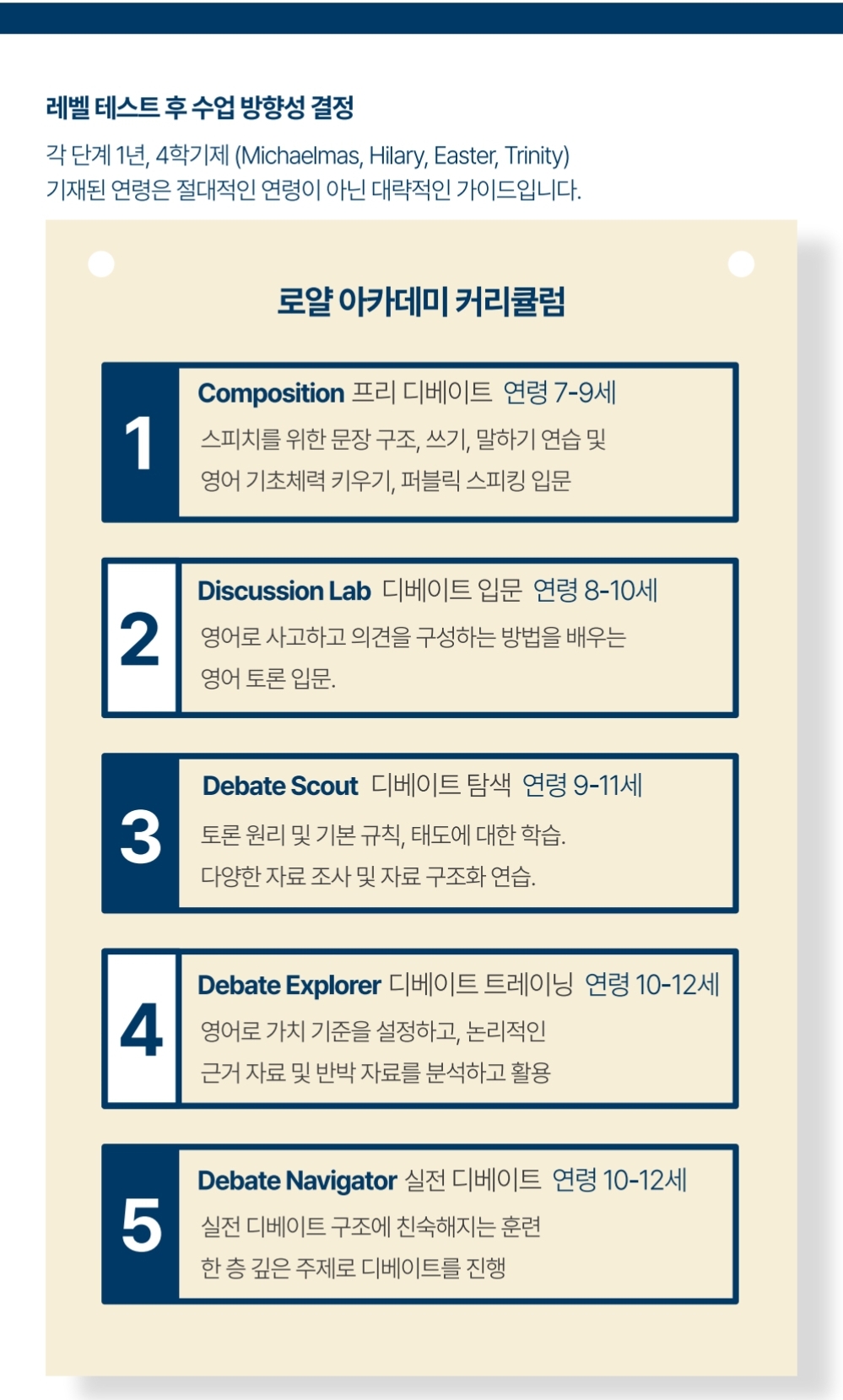 레벨 테스트 후 수업 방향성 결정

각 단계 1년, 4학기제 (Michaelmas, Hilary, Easter, Trinity)
기재된 연령은 절대적인 연령이 아닌 대략적인 가이드입니다.

로얄 아카데미 커리큘럼

1

Composition 프리 디베이트 연령 7-9세

스피치를 위한 문장 구조, 쓰기, 말하기 연습 및 영어 기초체력 키우기, 퍼블릭 스피킹 입문

2

Discussion Lab 디베이트 입문 연령 8-10세

영어로 사고하고 의견을 구성하는 방법을 배우는 영어 토론 입문.

3

Debate Scout 디베이트 탐색 연령 9-11세

토론 원리 및 기본 규칙, 태도에 대한 학습.
다양한 자료 조사 및 자료 구조화 연습.

4

Debate Explorer 디베이트 트레이닝 연령 10-12세

영어로 가치 기준을 설정하고, 논리적인 근거 자료 및 반박 자료를 분석하고 활용

5

Debate Navigator 실전 디베이트 연령 10-12세

실전 디베이트 구조에 친숙해지는 훈련
한 층 깊은 주제로 디베이트를 진행